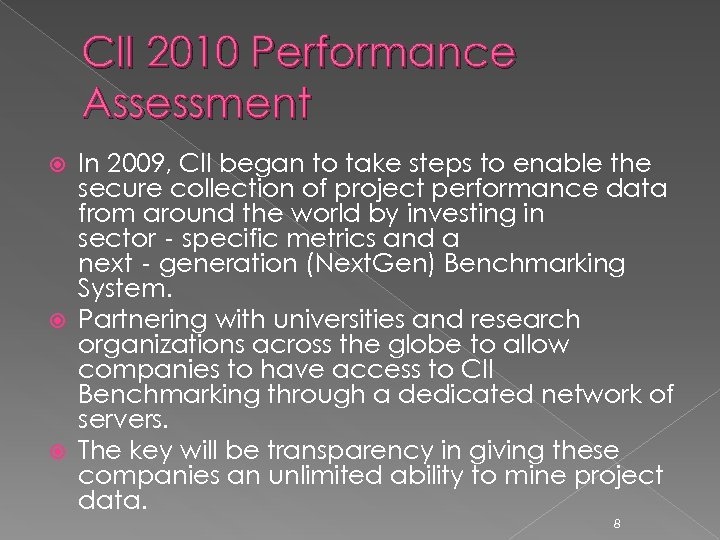 CII 2010 Performance Assessment

In 2009, CII began to take steps to enable the secure collection of project performance data from around the world by investing in sector - specific metrics and a next - generation (NextGen) Benchmarking System.

Partnering with universities and research organizations across the globe to allow companies to have access to CII Benchmarking through a dedicated network of servers.

The key will be transparency in giving these companies an unlimited ability to mine project data.

8